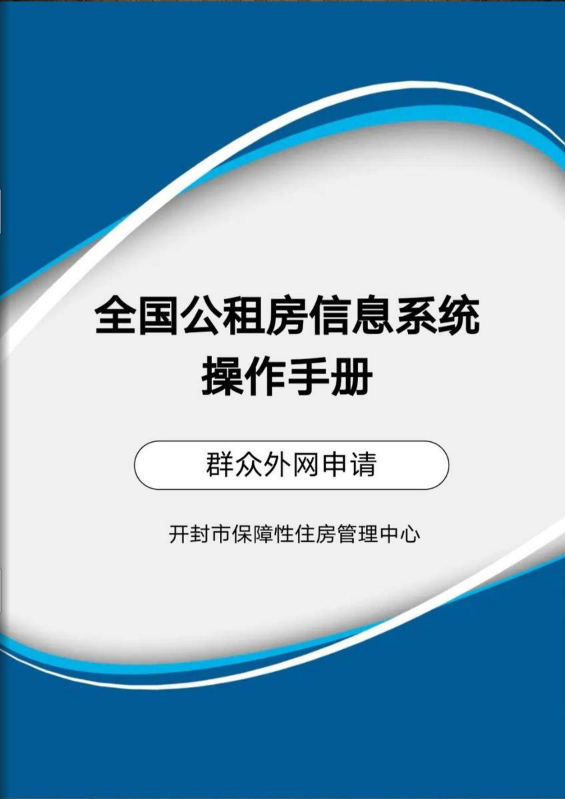 全国公租房信息系统
操作手册

群众外网申请

开封市保障性住房管理中心